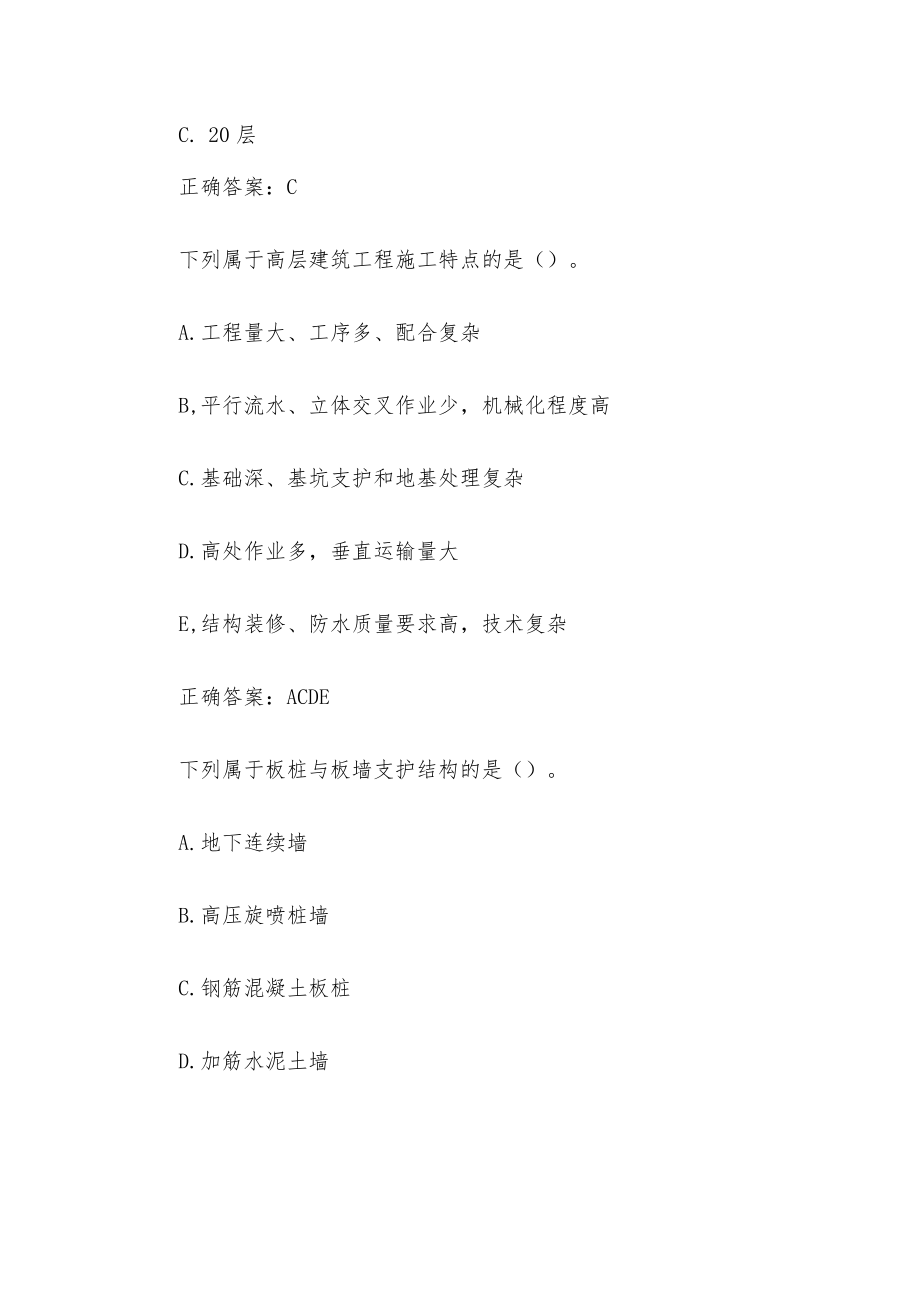 C. 20 层

正确答案：C

下列属于高层建筑工程施工特点的是（）。

A.工程量大、工序多、配合复杂

B,平行流水、立体交叉作业少，机械化程度高

C.基础深、基坑支护和地基处理复杂

D.高处作业多，垂直运输量大

E,结构装修、防水质量要求高，技术复杂

正确答案：ACDE

下列属于板桩与板墙支护结构的是（）。

A.地下连续墙

B.高压旋喷桩墙

C.钢筋混凝土板桩

D.加筋水泥土墙